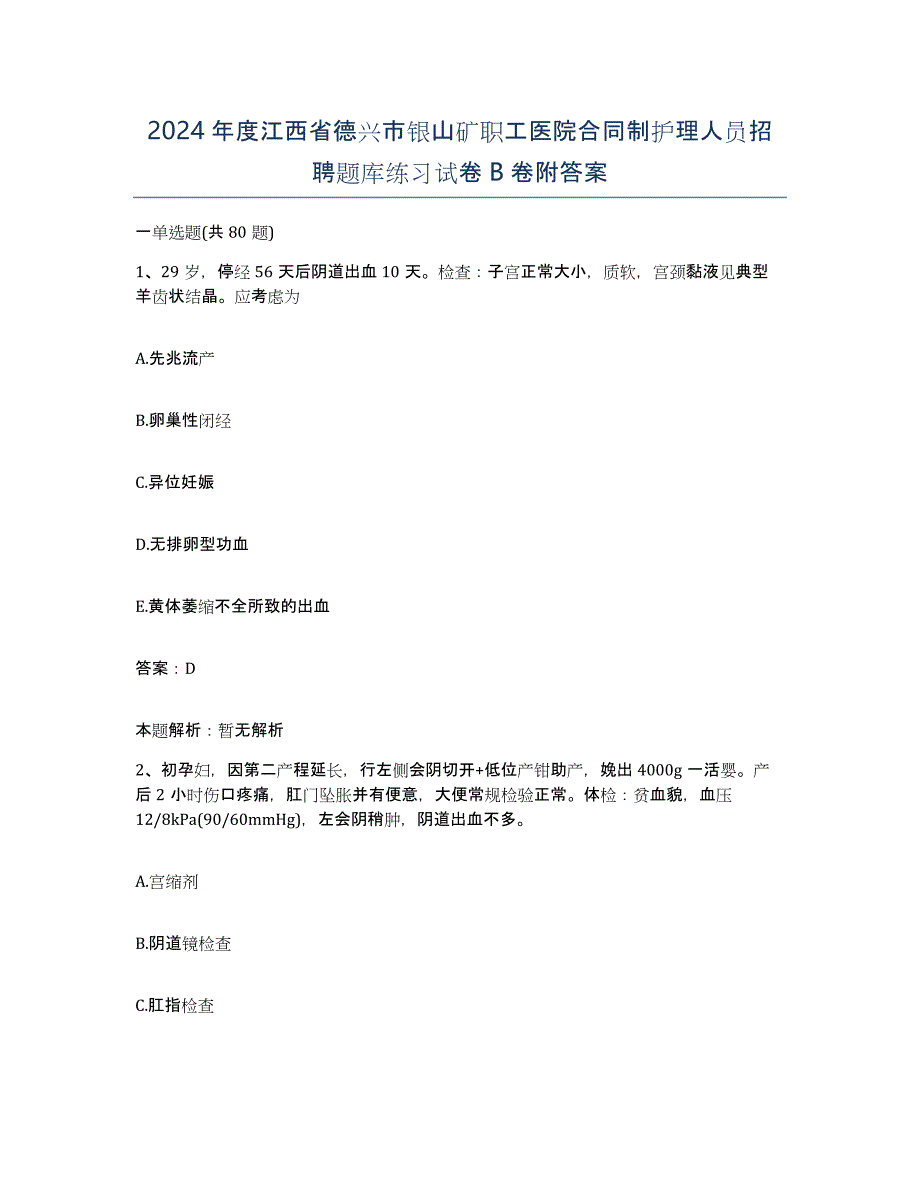 2024年度江西省德兴市银山矿职工医院合同制护理人员招聘题库练习试卷B卷附答案

一单选题(共80题)

1、29岁，停经56天后阴道出血10天。检查：子宫正常大小，质软，宫颈黏液见典型羊齿状结晶。应考虑为

A.先兆流产

B.卵巢性闭经

C.异位妊娠

D.无排卵型功血

E.黄体萎缩不全所致的出血

答案：D

本题解析：暂无解析

2、初孕妇，因第二产程延长，行左侧会阴切开+低位产钳助产，娩出4000g一活婴。产后2小时伤口疼痛，肛门坠胀并有便意，大便常规检验正常。体检：贫血貌，血压12/8kPa(90/60mmHg)，左会阴稍肿，阴道出血不多。

A.宫缩剂

B.阴道镜检查

C.肛指检查